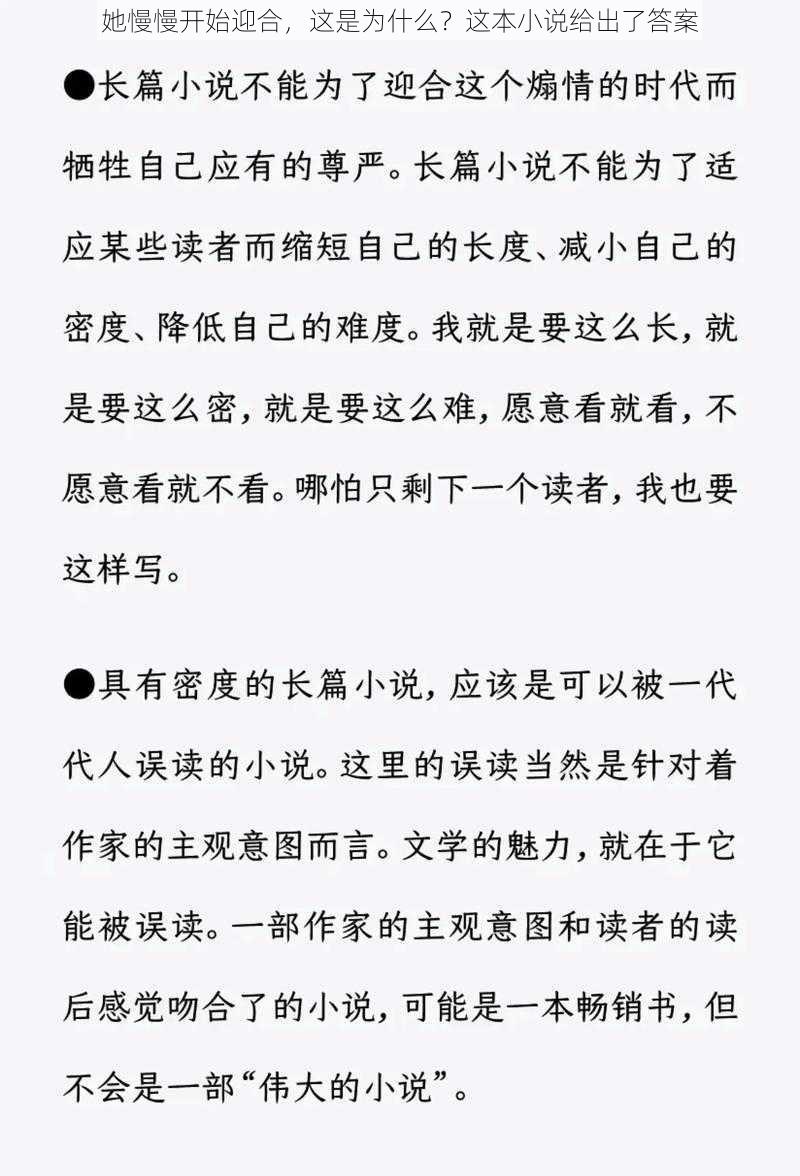 她慢慢开始迎合，这是为什么？这本小说给出了答案

●长篇小说不能为了迎合这个煽情的时代而牺牲自己应有的尊严。长篇小说不能为了适应某些读者而缩短自己的长度、减小自己的密度、降低自己的难度。我就是要这么长，就是要这么密，就是要这么难，愿意看就看，不愿意看就不看。哪怕只剩下一个读者，我也要这样写。

●具有密度的长篇小说，应该是可以被一代代人误读的小说。这里的误读当然是针对着作家的主观意图而言。文学的魅力，就在于它能被误读。一部作家的主观意图和读者的读后感觉吻合了的小说，可能是一本畅销书，但不会是一部“伟大的小说”。